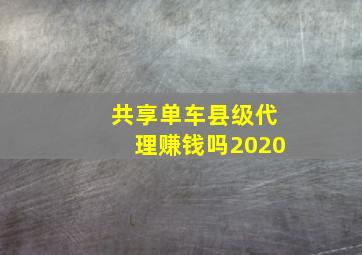 共享单车县级代理赚钱吗2020